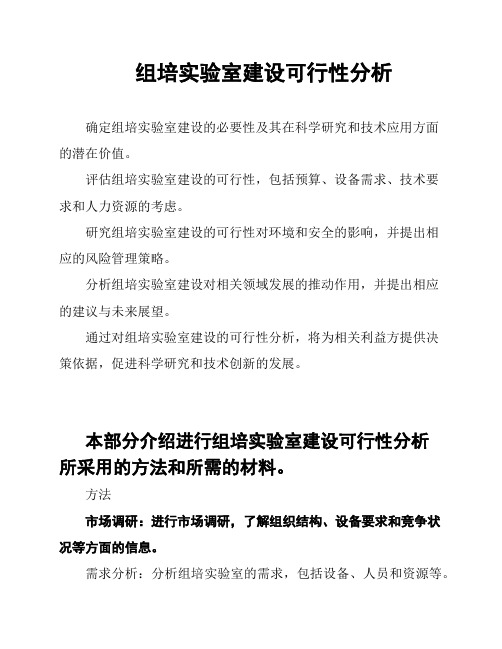 组培实验室建设可行性分析

确定组培实验室建设的必要性及其在科学研究和技术应用方面的潜在价值。

评估组培实验室建设的可行性，包括预算、设备需求、技术要求和人力资源的考虑。

研究组培实验室建设的可行性对环境和安全的影响，并提出相应的风险管理策略。

分析组培实验室建设对相关领域发展的推动作用，并提出相应的建议与未来展望。

通过对组培实验室建设的可行性分析，将为相关利益方提供决策依据，促进科学研究和技术创新的发展。

本部分介绍进行组培实验室建设可行性分析所采用的方法和所需的材料。

方法

市场调研：进行市场调研，了解组织结构、设备要求和竞争状况等方面的信息。

需求分析：分析组培实验室的需求，包括设备、人员和资源等。